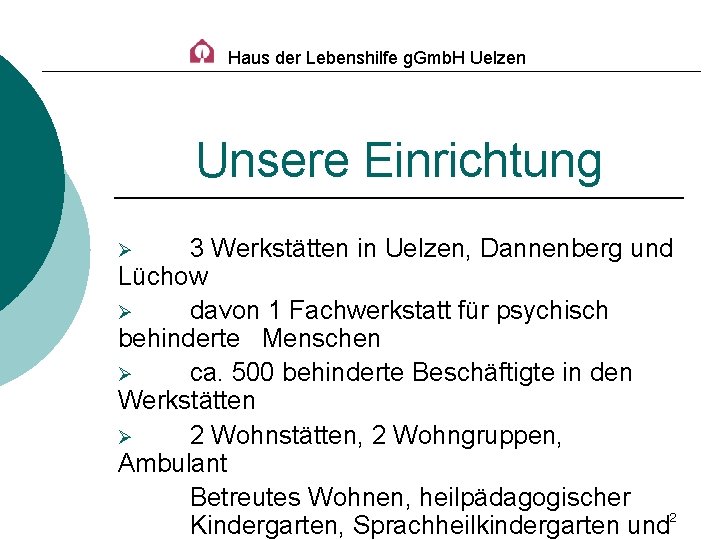 Haus der Lebenshilfe gGmbH Uelzen

Unsere Einrichtung

➢ 3 Werkstätten in Uelzen, Dannenberg und Lüchow

➢ davon 1 Fachwerkstatt für psychisch behinderte Menschen

➢ ca. 500 behinderte Beschäftigte in den Werkstätten

➢ 2 Wohnstätten, 2 Wohngruppen, Ambulant

Betreutes Wohnen, heilpädagogischer Kindergarten, Sprachheilkindergarten und

2